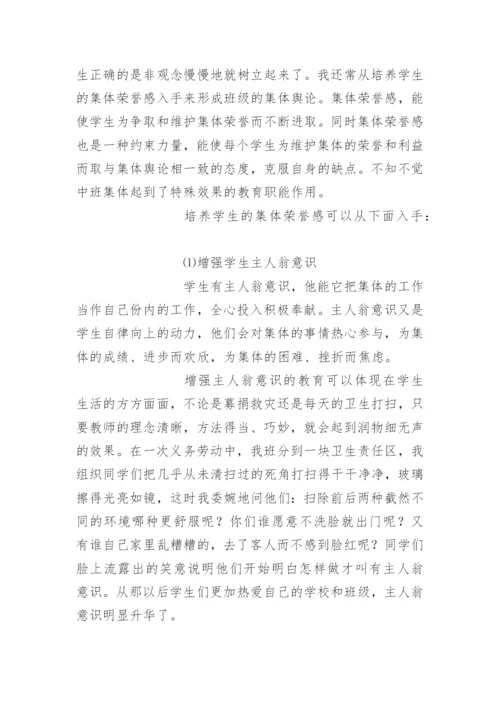 生正确的是非观念慢慢地就树立起来了。我还常从培养学生的集体荣誉感入手来形成班级的集体舆论。集体荣誉感，能使学生为争取和维护集体荣誉而不断进取。同时集体荣誉感也是一种约束力量，能使每个学生为维护集体的荣誉和利益而取与集体舆论相一致的态度，克服自身的缺点。不知不觉中班集体起到了特殊效果的教育职能作用。

培养学生的集体荣誉感可以从下面入手：

⑴增强学生主人翁意识

学生有主人翁意识，他能它把集体的工作当作自己份内的工作，全心投入积极奉献。主人翁意识又是学生自律向上的动力，他们会对集体的事情热心参与，为集体的成绩、进步而欢欣，为集体的困难、挫折而焦虑。

增强主人翁意识的教育可以体现在学生生活的方方面面，不论是募捐救灾还是每天的卫生打扫，只要教师的理念清晰，方法得当、巧妙，就会起到润物细无声的效果。在一次义务劳动中，我班分到一块卫生责任区，我组织同学们把几乎从未清扫过的死角打扫得干干净净，玻璃擦得光亮如镜，这时我委婉地问他们：扫除前后两种截然不同的环境哪种更舒服呢？你们谁愿意不洗脸就出门呢？又有谁自己家里乱糟糟的，去了客人而不感到脸红呢？同学们脸上流露出的笑意说明他们开始明白怎样做才叫有主人翁意识。从那以后学生们更加热爱自己的学校和班级，主人翁意识明显升华了。